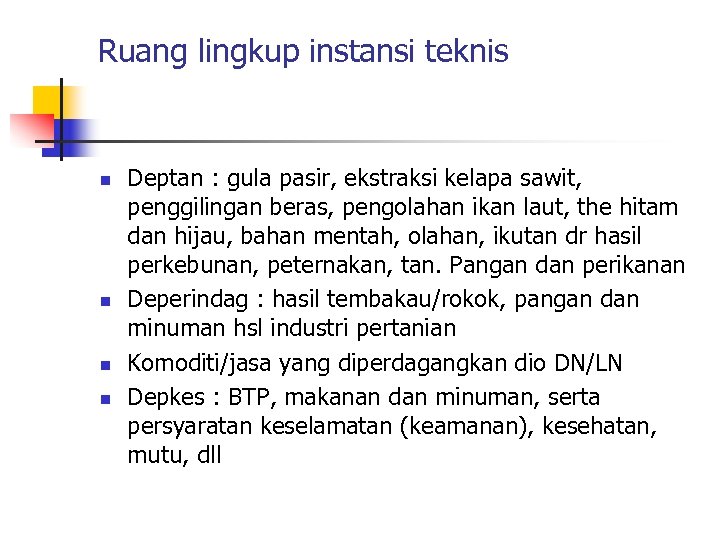 Ruang lingkup instansi teknis

- Deptan : gula pasir, ekstraksi kelapa sawit, penggilingan beras, pengolahan ikan laut, the hitam dan hijau, bahan mentah, olahan, ikutan dr hasil perkebunan, peternakan, tan. Pangan dan perikanan
- Deperindag : hasil tembakau/rokok, pangan dan minuman hsl industri pertanian
- Komoditi/jasa yang diperdagangkan dio DN/LN
- Depkes : BTP, makanan dan minuman, serta persyaratan keselamatan (keamanan), kesehatan, mutu, dll